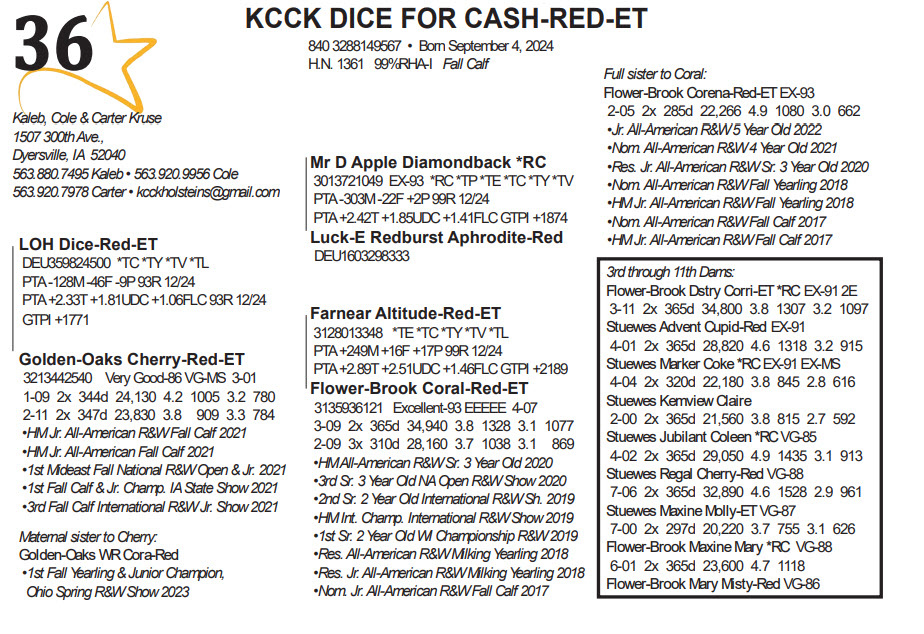 36

KCCK DICE FOR CASH-RED-ET

840 3288149567 • Born September 4, 2024
H.N. 1361 99%RHA-I Fall Calf

Kaleb, Cole & Carter Kruse
1507 300th Ave.,
Dyersville, IA 52040
563.880.7495 Kaleb • 563.920.9956 Cole
563.920.7978 Carter • kcckholsteins@gmail.com

LOH Dice-Red-ET
DEU359824500 *TC *TY *TV *TL
PTA -128M -46F -9P 93R 12/24
PTA +2.33T +1.81UDC +1.06FLC 93R 12/24
GTPI +1771

Golden-Oaks Cherry-Red-ET
3213442540 Very Good-86 VG-MS 3-01
1-09 2x 344d 24,130 4.2 1005 3.2 780
2-11 2x 347d 23,830 3.8 909 3.3 784
•HM Jr. All-American R&W Fall Calf 2021
•HM Jr. All-American Fall Calf 2021
•1st Mideast Fall National R&W Open & Jr. 2021
•1st Fall Calf & Jr. Champ. IA State Show 2021
•3rd Fall Calf International R&W Jr. Show 2021

Maternal sister to Cherry:
Golden-Oaks WR Cora-Red
•1st Fall Yearling & Junior Champion, Ohio Spring R&W Show 2023

Mr D Apple Diamondback *RC
3013721049 EX-93 *RC *TP *TE *TC *TY *TV
PTA -303M -22F +2P 99R 12/24
PTA +2.42T +1.85UDC +1.41FLC GTPI +1874
Luck-E Redburst Aphrodite-Red
DEU1603298333

Farnear Altitude-Red-ET
3128013348 *TE *TC *TY *TV *TL
PTA +249M +16F +17P 99R 12/24
PTA +2.89T +2.51UDC +1.46FLC GTPI +2189
Flower-Brook Coral-Red-ET
3135936121 Excellent-93 EEEEE 4-07
3-09 2x 365d 34,940 3.8 1328 3.1 1077
2-09 3x 310d 28,160 3.7 1038 3.1 869
•HM All-American R&W Sr. 3 Year Old 2020
•3rd Sr. 3 Year Old NA Open R&W Show 2020
•2nd Sr. 2 Year Old International R&W Sh. 2019
•HM Int. Champ. International R&W Show 2019
•1st Sr. 2 Year Old WI Championship R&W 2019
•Res. All-American R&W Milking Yearling 2018
•Res. Jr. All-American R&W Milking Yearling 2018
•Nom. Jr. All-American R&W Fall Calf 2017

Full sister to Coral:
Flower-Brook Corena-Red-ET EX-93
2-05 2x 285d 22,266 4.9 1080 3.0 662
•Jr. All-American R&W 5 Year Old 2022
•Nom. All-American R&W 4 Year Old 2021
•Res. Jr. All-American R&W Sr. 3 Year Old 2020
•Nom. All-American R&W Fall Yearling 2018
•HM Jr. All-American R&W Fall Yearling 2018
•Nom. All-American R&W Fall Calf 2017
•HM Jr. All-American R&W Fall Calf 2017

3rd through 11th Dams:
Flower-Brook Dstry Corri-ET *RC EX-91 2E
3-11 2x 365d 34,800 3.8 1307 3.2 1097
Stuewes Advent Cupid-Red EX-91
4-01 2x 365d 28,820 4.6 1318 3.2 915
Stuewes Marker Coke *RC EX-91 EX-MS
4-04 2x 320d 22,180 3.8 845 2.8 616
Stuewes Kemview Claire
2-00 2x 365d 21,560 3.8 815 2.7 592
Stuewes Jubilant Coleen *RC VG-85
4-02 2x 365d 29,050 4.9 1435 3.1 913
Stuewes Regal Cherry-Red VG-88
7-06 2x 365d 32,890 4.6 1528 2.9 961
Stuewes Maxine Molly-ET VG-87
7-00 2x 297d 20,220 3.7 755 3.1 626
Flower-Brook Maxine Mary *RC VG-88
6-01 2x 365d 23,600 4.7 1118
Flower-Brook Mary Misty-Red VG-86